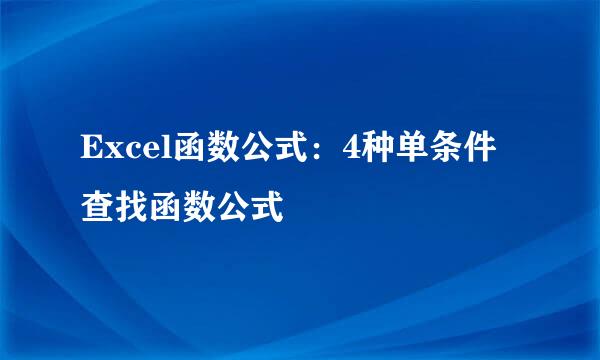 Excel函数公式：4种单条件查找函数公式